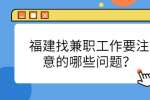 福建找兼职工作要注意的哪些问题？